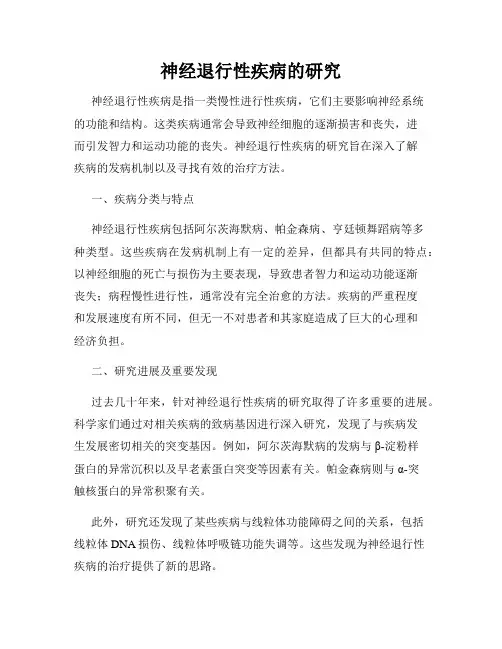 神经退行性疾病的研究

神经退行性疾病是指一类慢性进行性疾病，它们主要影响神经系统的功能和结构。这类疾病通常会导致神经细胞的逐渐损害和丧失，进而引发智力和运动功能的丧失。神经退行性疾病的研究旨在深入了解疾病的发病机制以及寻找有效的治疗方法。

一、疾病分类与特点

神经退行性疾病包括阿尔茨海默病、帕金森病、亨廷顿舞蹈病等多种类型。这些疾病在发病机制上有一定的差异，但都具有共同的特点：以神经细胞的死亡与损伤为主要表现，导致患者智力和运动功能逐渐丧失；病程慢性进行性，通常没有完全治愈的方法。疾病的严重程度和发展速度有所不同，但无一不对患者和其家庭造成了巨大的心理和经济负担。

二、研究进展及重要发现

过去几十年来，针对神经退行性疾病的研究取得了许多重要的进展。科学家们通过对相关疾病的致病基因进行深入研究，发现了与疾病发生发展密切相关的突变基因。例如，阿尔茨海默病的发病与β-淀粉样蛋白的异常沉积以及早老素蛋白突变等因素有关。帕金森病则与α-突触核蛋白的异常积聚有关。

此外，研究还发现了某些疾病与线粒体功能障碍之间的关系，包括线粒体DNA损伤、线粒体呼吸链功能失调等。这些发现为神经退行性疾病的治疗提供了新的思路。